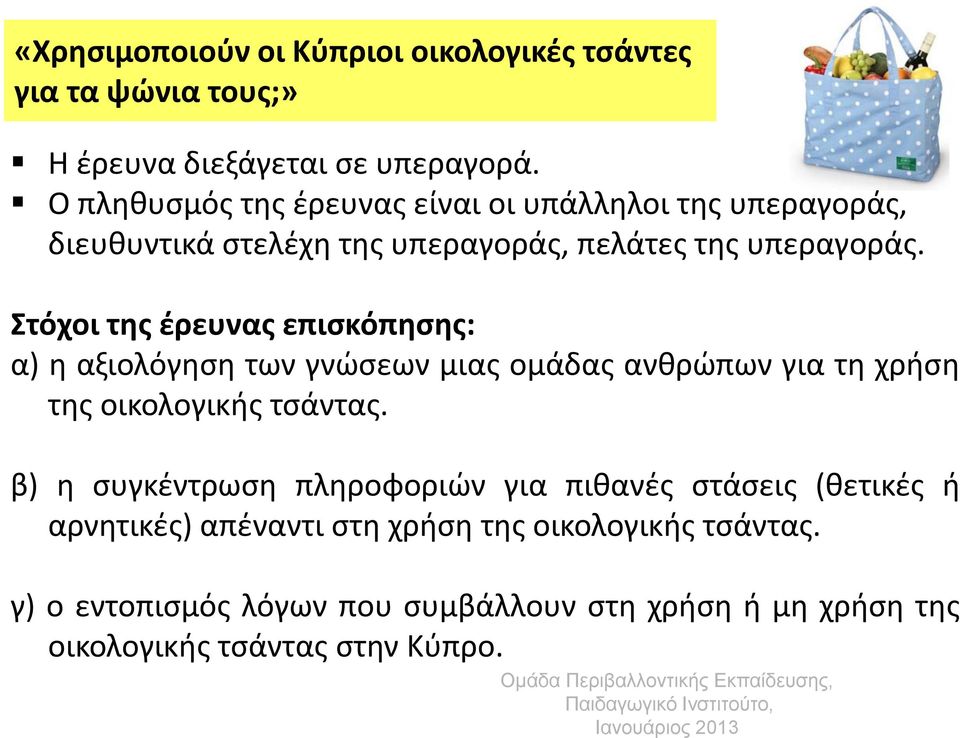 «Χρησιμοποιούν οι Κύπριοι οικολογικές τσάντες για τα ψώνια τους;»

▪ Η έρευνα διεξάγεται σε υπεραγορά.
▪ Ο πληθυσμός της έρευνας είναι οι υπάλληλοι της υπεραγοράς, διευθυντικά στελέχη της υπεραγοράς, πελάτες της υπεραγοράς.

Στόχοι της έρευνας επισκόπησης:
α) η αξιολόγηση των γνώσεων μιας ομάδας ανθρώπων για τη χρήση της οικολογικής τσάντας.

β) η συγκέντρωση πληροφοριών για πιθανές στάσεις (θετικές ή αρνητικές) απέναντι στη χρήση της οικολογικής τσάντας.

γ) ο εντοπισμός λόγων που συμβάλλουν στη χρήση ή μη χρήση της οικολογικής τσάντας στην Κύπρο.

Ομάδα Περιβαλλοντικής Εκπαίδευσης, Παιδαγωγικό Ινστιτούτο, Ιανουάριος 2013